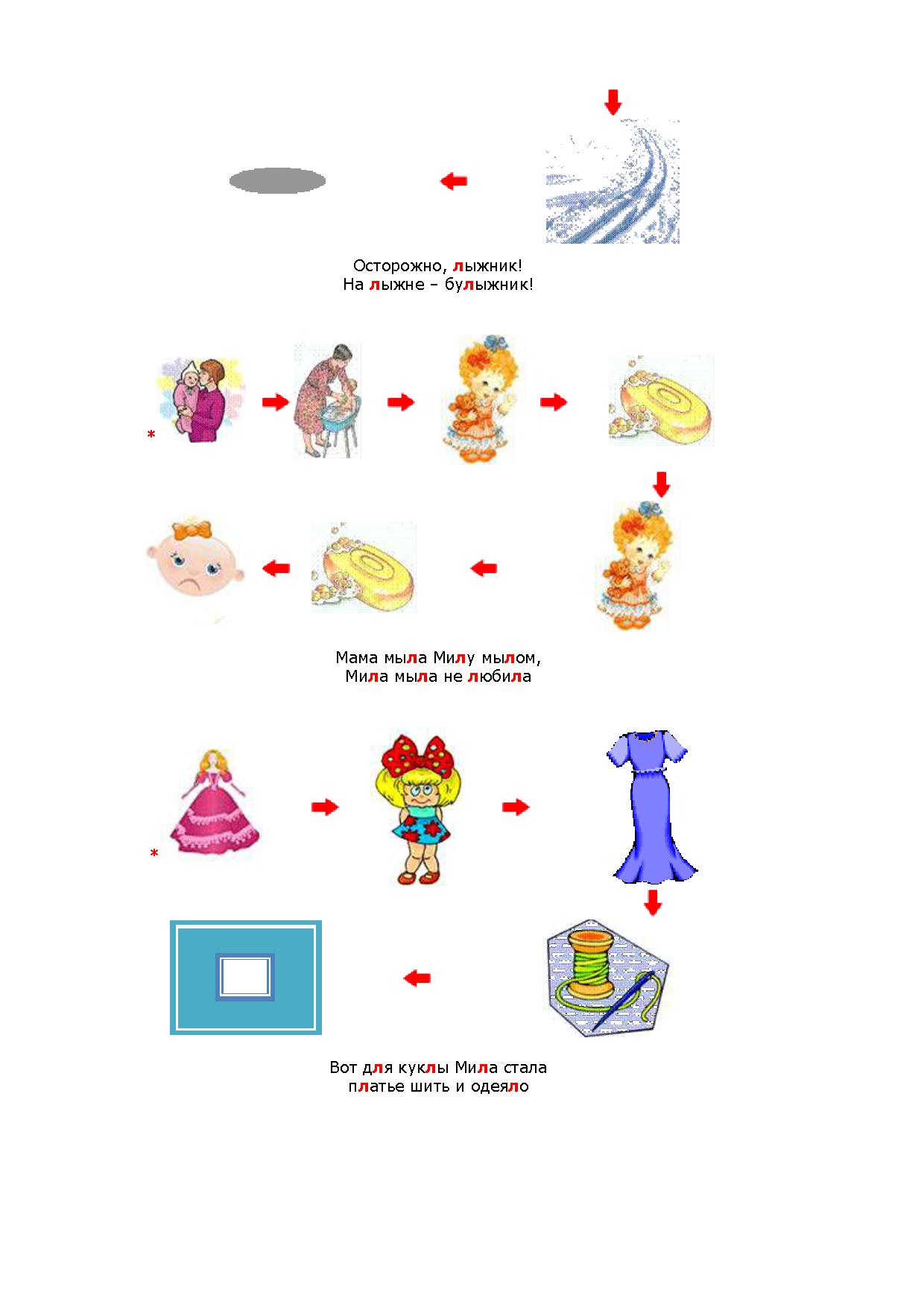 Осторожно, лыжник!
На лыжне – булыжник!

*

Мама мыла Милу мылом,
Мила мыла не любила

*

Вот для куклы Мила стала
платье шить и одеяло